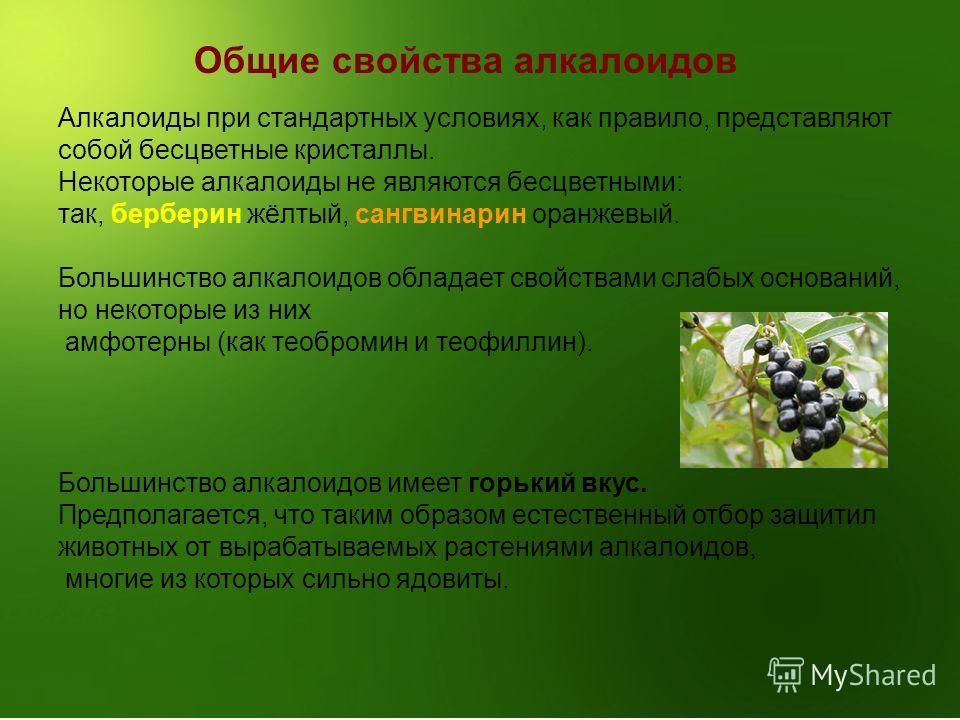 Общие свойства алкалоидов

Алкалоиды при стандартных условиях, как правило, представляют собой бесцветные кристаллы.
Некоторые алкалоиды не являются бесцветными:
так, берберин жёлтый, сангвинарин оранжевый.

Большинство алкалоидов обладает свойствами слабых оснований, но некоторые из них
амфотерны (как теобромин и теофиллин).

Большинство алкалоидов имеет горький вкус.
Предполагается, что таким образом естественный отбор защитил животных от вырабатываемых растениями алкалоидов,
многие из которых сильно ядовиты.

MyShared